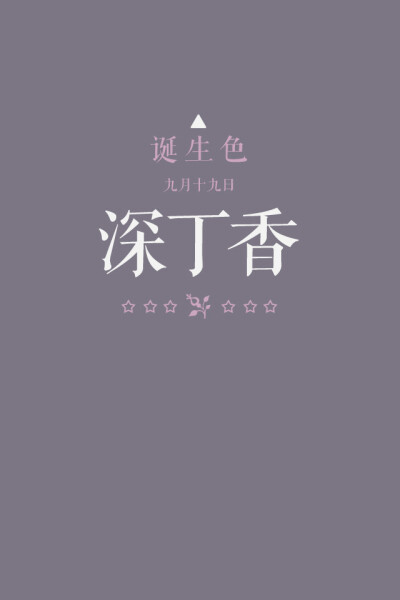 诞生色

九月十九日

深丁香